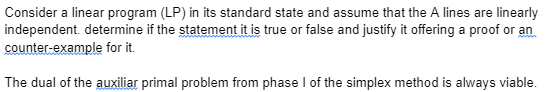 Consider a linear program (LP) in its standard state and assume that the A lines are linearly independent. determine if the statement it is true or false and justify it offering a proof or an counter-example for it.

The dual of the auxiliar primal problem from phase I of the simplex method is always viable.